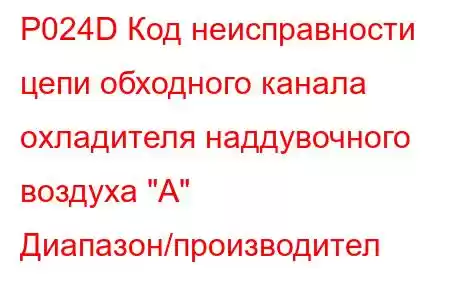 P024D Код неисправности цепи обходного канала охладителя наддувочного воздуха "A" Диапазон/производител